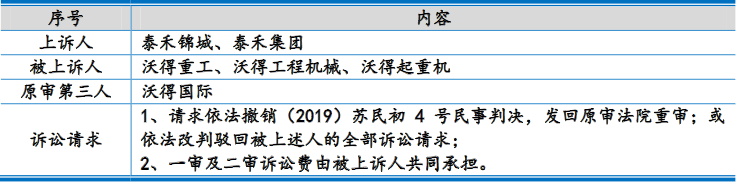 | 序号 | 内容 |
|---|---|
| 上诉人 | 泰禾锦城、泰禾集团 |
| 被上诉人 | 沃得重工、沃得工程机械、沃得起重机 |
| 原审第三人 | 沃得国际 |
| 诉讼请求 | 1、请求依法撤销（2019）苏民初 4 号民事判决，发回原审法院重审；或依法改判驳回被上述人的全部诉讼请求；<br>2、一审及二审诉讼费由被上诉人共同承担。 |